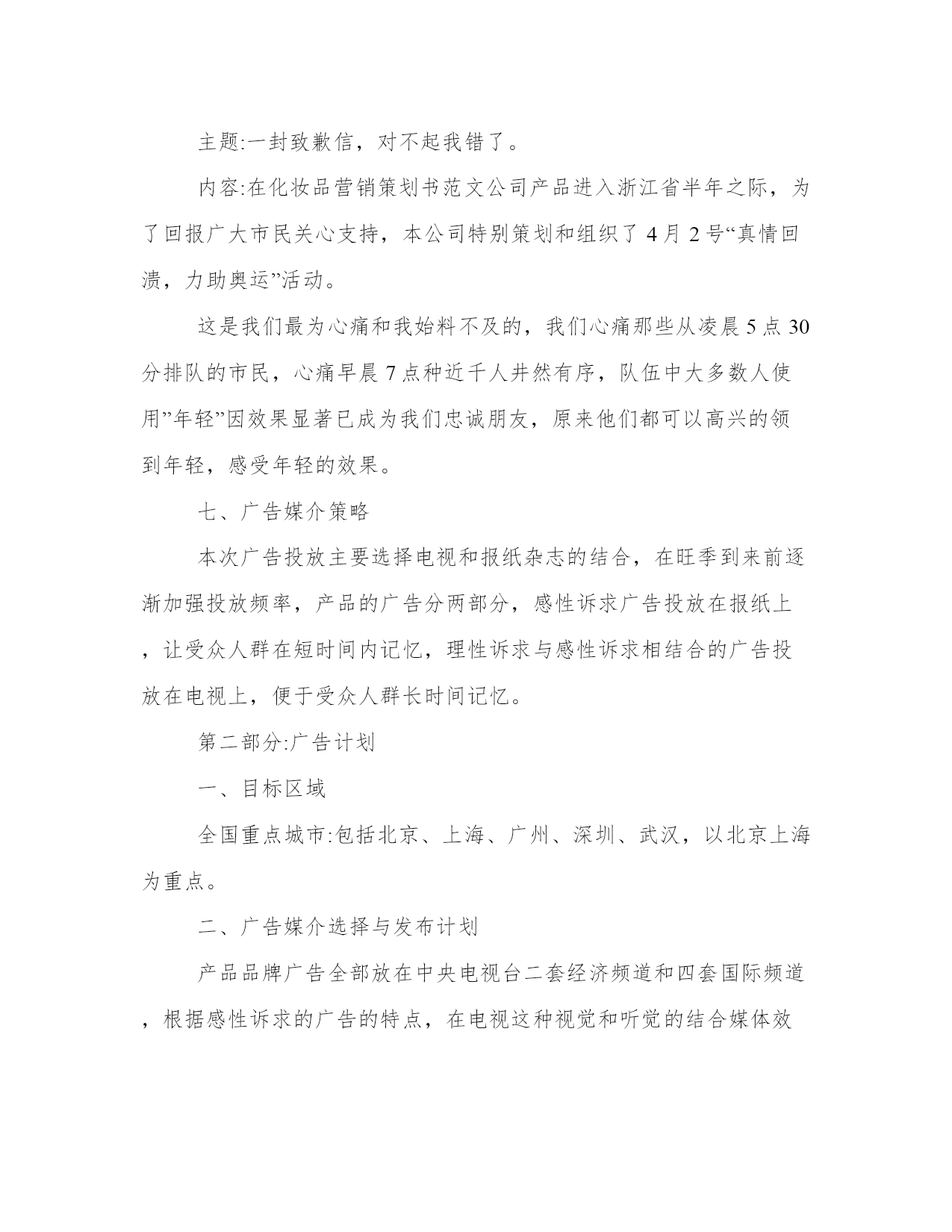 主题:一封致歉信，对不起我错了。

内容:在化妆品营销策划书范文公司产品进入浙江省半年之际，为了回报广大市民关心支持，本公司特别策划和组织了 4 月 2 号“真情回溃，力助奥运”活动。

这是我们最为心痛和我始料不及的，我们心痛那些从凌晨 5 点 30 分排队的市民，心痛早晨 7 点种近千人井然有序，队伍中大多数人使用”年轻”因效果显著已成为我们忠诚朋友，原来他们都可以高兴的领到年轻，感受年轻的效果。

七、广告媒介策略

本次广告投放主要选择电视和报纸杂志的结合，在旺季到来前逐渐加强投放频率，产品的广告分两部分，感性诉求广告投放在报纸上，让受众人群在短时间内记忆，理性诉求与感性诉求相结合的广告投放在电视上，便于受众人群长时间记忆。

第二部分:广告计划

一、目标区域

全国重点城市:包括北京、上海、广州、深圳、武汉，以北京上海为重点。

二、广告媒介选择与发布计划

产品品牌广告全部放在中央电视台二套经济频道和四套国际频道，根据感性诉求的广告的特点，在电视这种视觉和听觉的结合媒体效